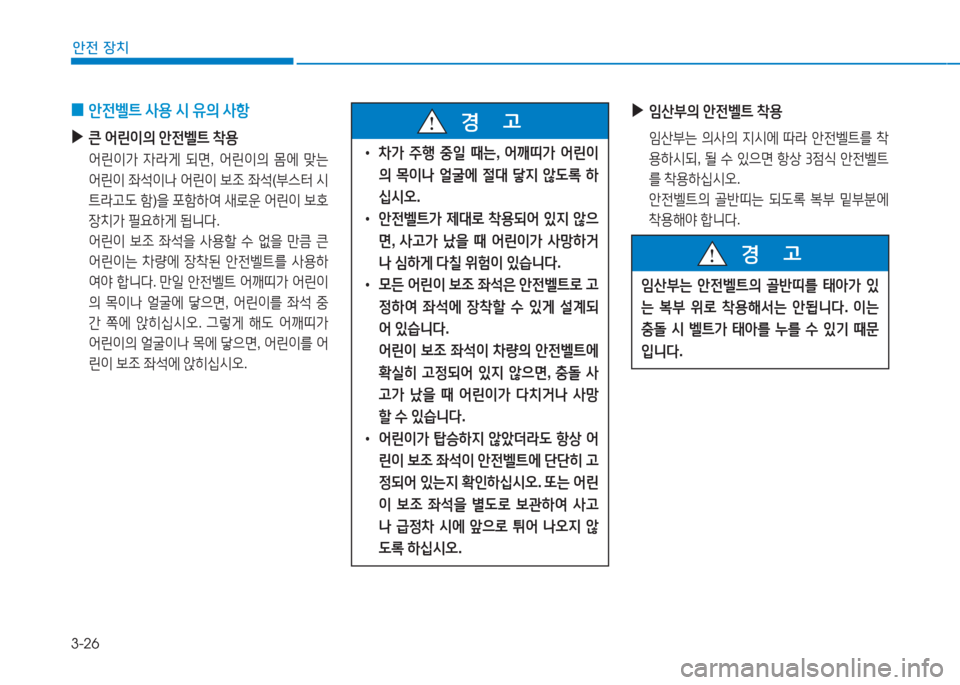 안전 장치

■ 안전벨트 사용 시 유의 사항

▶ 큰 어린이의 안전벨트 착용

어린이가 자라게 되면, 어린이의 몸에 맞는 어린이 좌석이나 어린이 보조 좌석(부스터 시트라고도 함)을 포함하여 새로운 어린이 보호 장치가 필요하게 됩니다.

어린이 보조 좌석을 사용할 수 없을 만큼 큰 어린이는 차량에 장착된 안전벨트를 사용하여야 합니다. 만일 안전벨트 어깨띠가 어린이의 목이나 얼굴에 닿으면, 어린이를 좌석 중간 쪽에 앉히십시오. 그렇게 해도 어깨띠가 어린이의 얼굴이나 목에 닿으면, 어린이를 어린이 보조 좌석에 앉히십시오.

경 고

• 차가 주행 중일 때는, 어깨띠가 어린이의 목이나 얼굴에 절대 닿지 않도록 하십시오.
• 안전벨트가 제대로 착용되어 있지 않으면, 사고가 났을 때 어린이가 사망하거나 심하게 다칠 위험이 있습니다.
• 모든 어린이 보조 좌석은 안전벨트로 고정하여 좌석에 장착할 수 있게 설계되어 있습니다.
어린이 보조 좌석이 차량의 안전벨트에 확실히 고정되어 있지 않으면, 충돌 사고가 났을 때 어린이가 다치거나 사망할 수 있습니다.
• 어린이가 탑승하지 않았더라도 항상 어린이 보조 좌석이 안전벨트에 단단히 고정되어 있는지 확인하십시오. 또는 어린이 보조 좌석을 별도로 보관하여 사고나 급정차 시에 앞으로 튀어 나오지 않도록 하십시오.

▶ 임산부의 안전벨트 착용

임산부는 의사의 지시에 따라 안전벨트를 착용하시되, 될 수 있으면 항상 3점식 안전벨트를 착용하십시오.
안전벨트의 골반띠는 되도록 복부 밑부분에 착용해야 합니다.

경 고

임산부는 안전벨트의 골반띠를 태아가 있는 복부 위로 착용해서는 안됩니다. 이는 충돌 시 벨트가 태아를 누를 수 있기 때문입니다.

3-26

carmanualsonline.info